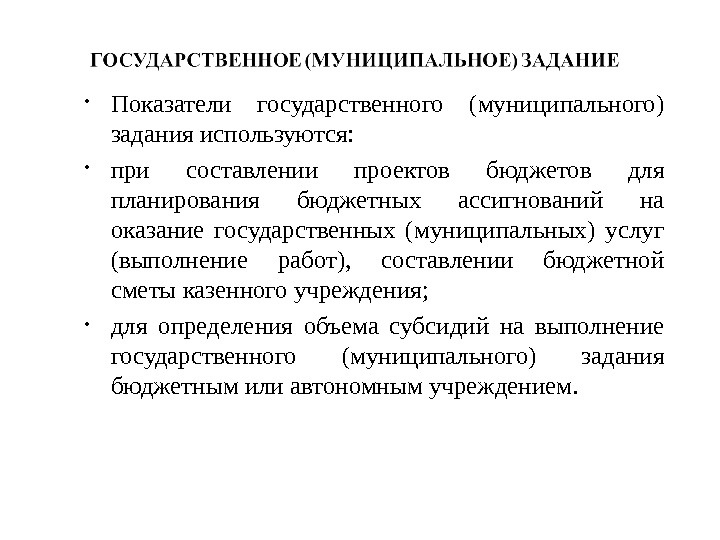 ГОСУДАРСТВЕННОЕ (МУНИЦИПАЛЬНОЕ) ЗАДАНИЕ

• Показатели государственного (муниципального) задания используются:

• при составлении проектов бюджетов для планирования бюджетных ассигнований на оказание государственных (муниципальных) услуг (выполнение работ), составлении бюджетной сметы казенного учреждения;

• для определения объема субсидий на выполнение государственного (муниципального) задания бюджетным или автономным учреждением.